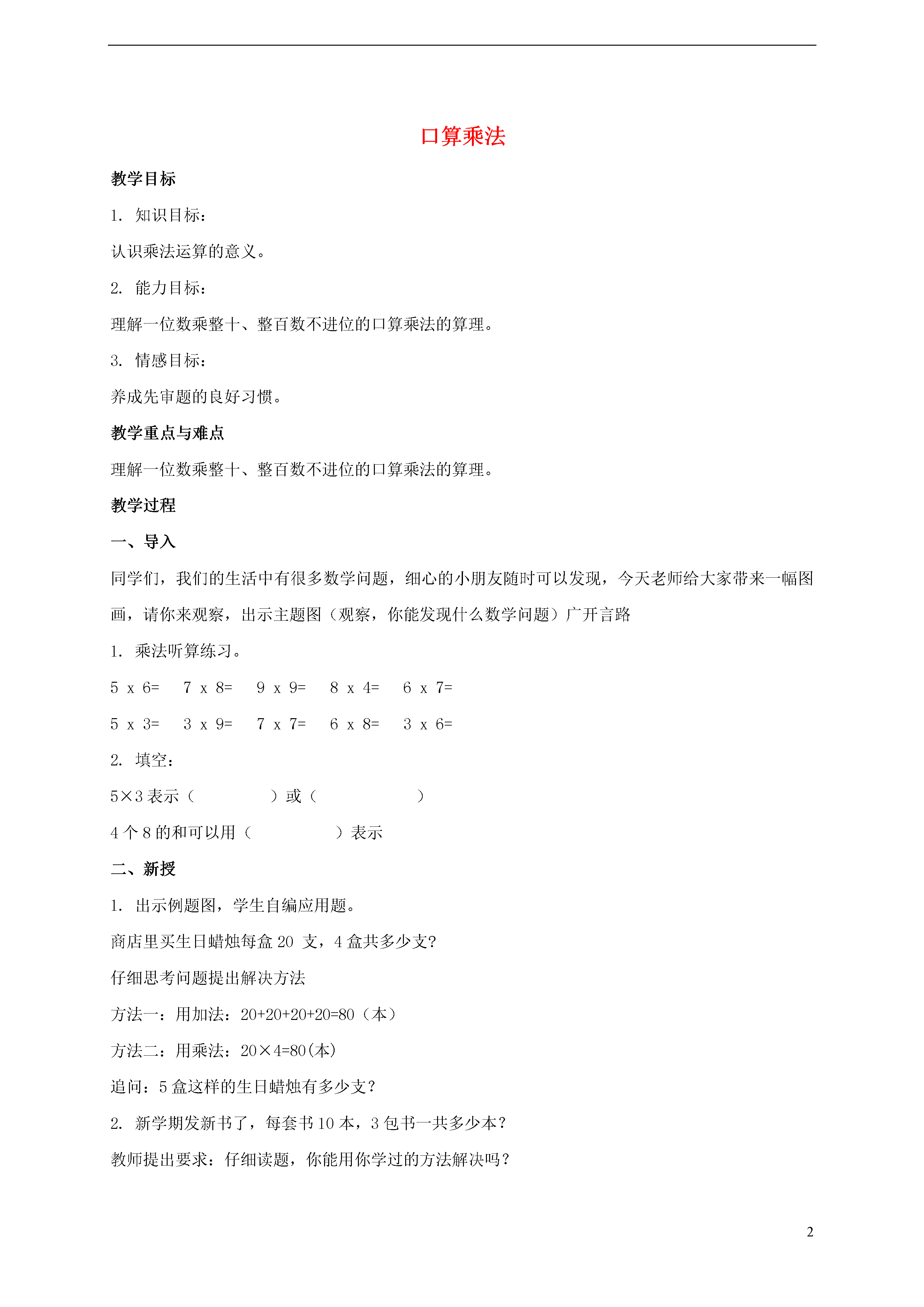 口算乘法

教学目标

1. 知识目标：

认识乘法运算的意义。

2. 能力目标：

理解一位数乘整十、整百数不进位的口算乘法的算理。

3. 情感目标：

养成先审题的良好习惯。

教学重点与难点

理解一位数乘整十、整百数不进位的口算乘法的算理。

教学过程

一、导入

同学们，我们的生活中有很多数学问题，细心的小朋友随时可以发现，今天老师给大家带来一幅图画，请你来观察，出示主题图（观察，你能发现什么数学问题）广开言路

1. 乘法听算练习。

5 x 6=　7 x 8=　9 x 9=　8 x 4=　6 x 7=

5 x 3=　3 x 9=　7 x 7=　6 x 8=　3 x 6=

2. 填空：

5×3 表示（　　　）或（　　　　）

4 个 8 的和可以用（　　　）表示

二、新授

1. 出示例题图，学生自编应用题。

商店里买生日蜡烛每盒 20 支，4 盒共多少支?

仔细思考问题提出解决方法

方法一：用加法：20+20+20+20=80（本）

方法二：用乘法：20×4=80(本)

追问：5 盒这样的生日蜡烛有多少支？

2. 新学期发新书了，每套书 10 本，3 包书一共多少本？

教师提出要求：仔细读题，你能用你学过的方法解决吗？

2